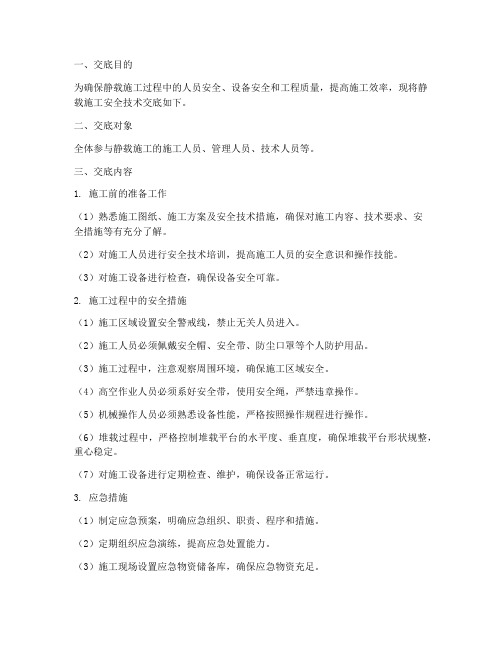 一、交底目的

为确保静载施工过程中的人员安全、设备安全和工程质量，提高施工效率，现将静载施工安全技术交底如下。

二、交底对象

全体参与静载施工的施工人员、管理人员、技术人员等。

三、交底内容

1. 施工前的准备工作

（1）熟悉施工图纸、施工方案及安全技术措施，确保对施工内容、技术要求、安全措施等有充分了解。

（2）对施工人员进行安全技术培训，提高施工人员的安全意识和操作技能。

（3）对施工设备进行检查，确保设备安全可靠。

2. 施工过程中的安全措施

（1）施工区域设置安全警戒线，禁止无关人员进入。

（2）施工人员必须佩戴安全帽、安全带、防尘口罩等个人防护用品。

（3）施工过程中，注意观察周围环境，确保施工区域安全。

（4）高空作业人员必须系好安全带，使用安全绳，严禁违章操作。

（5）机械操作人员必须熟悉设备性能，严格按照操作规程进行操作。

（6）堆载过程中，严格控制堆载平台的水平度、垂直度，确保堆载平台形状规整，重心稳定。

（7）对施工设备进行定期检查、维护，确保设备正常运行。

3. 应急措施

（1）制定应急预案，明确应急组织、职责、程序和措施。

（2）定期组织应急演练，提高应急处置能力。

（3）施工现场设置应急物资储备库，确保应急物资充足。